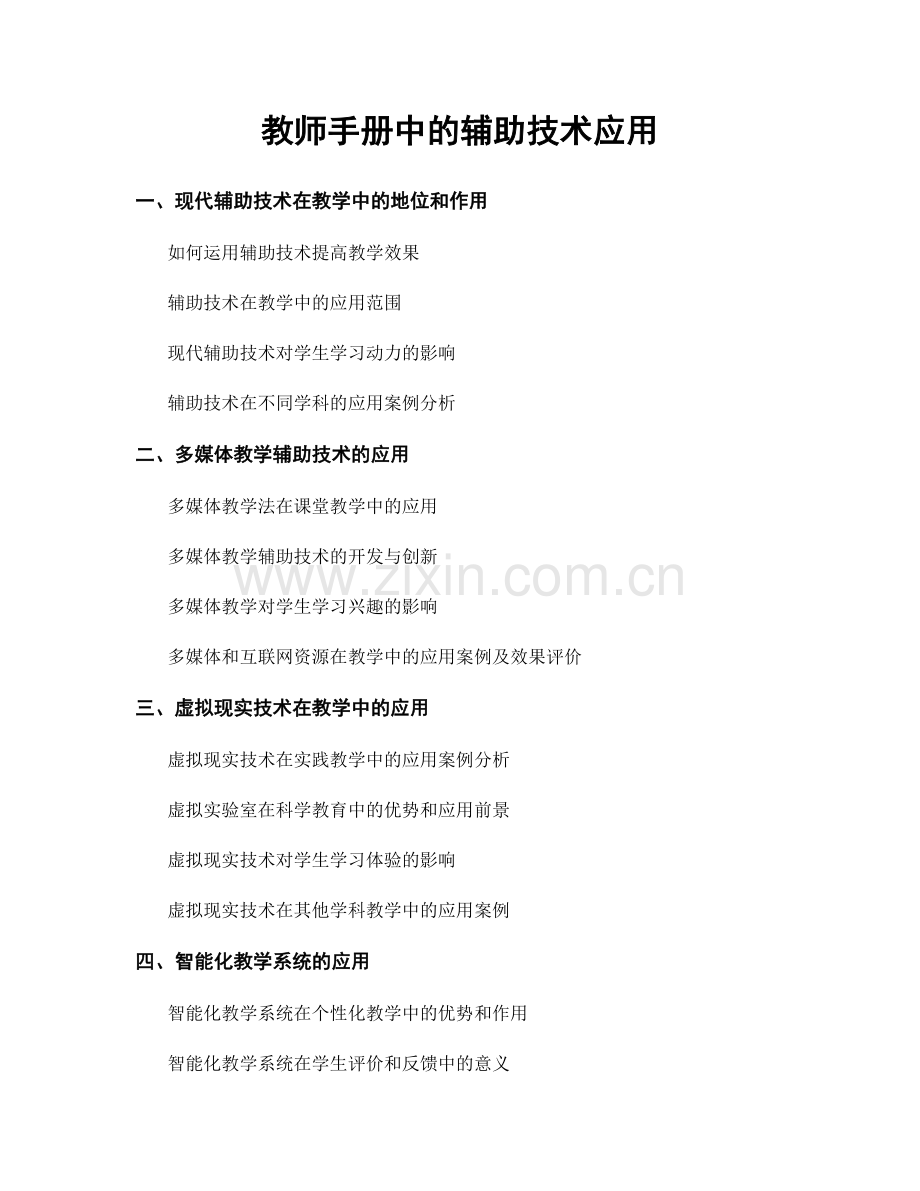 教师手册中的辅助技术应用

一、现代辅助技术在教学中的地位和作用

如何运用辅助技术提高教学效果

辅助技术在教学中的应用范围

现代辅助技术对学生学习动力的影响

辅助技术在不同学科的应用案例分析

二、多媒体教学辅助技术的应用

多媒体教学法在课堂教学中的应用

多媒体教学辅助技术的开发与创新

www.zixin.com.cn

多媒体教学对学生学习兴趣的影响

多媒体和互联网资源在教学中的应用案例及效果评价

三、虚拟现实技术在教学中的应用

虚拟现实技术在实践教学中的应用案例分析

虚拟实验室在科学教育中的优势和应用前景

虚拟现实技术对学生学习体验的影响

虚拟现实技术在其他学科教学中的应用案例

四、智能化教学系统的应用

智能化教学系统在个性化教学中的优势和作用

智能化教学系统在学生评价和反馈中的意义